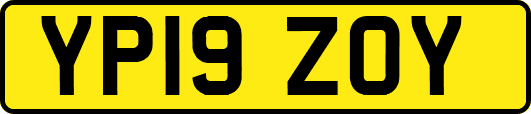 YP19 ZOY